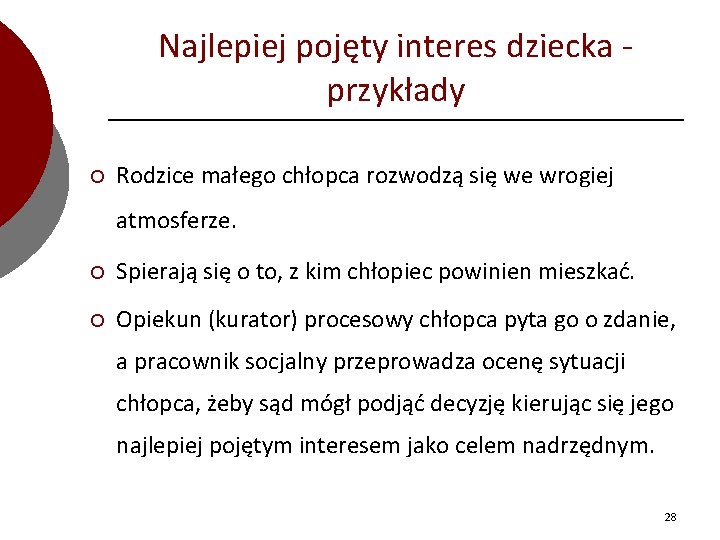 Najlepiej pojęty interes dziecka - przykłady

○ Rodzice małego chłopca rozwodzą się we wrogiej atmosferze.

○ Spierają się o to, z kim chłopiec powinien mieszkać.

○ Opiekun (kurator) procesowy chłopca pyta go o zdanie, a pracownik socjalny przeprowadza ocenę sytuacji chłopca, żeby sąd mógł podjąć decyzję kierując się jego najlepiej pojętym interesem jako celem nadrzędnym.

28